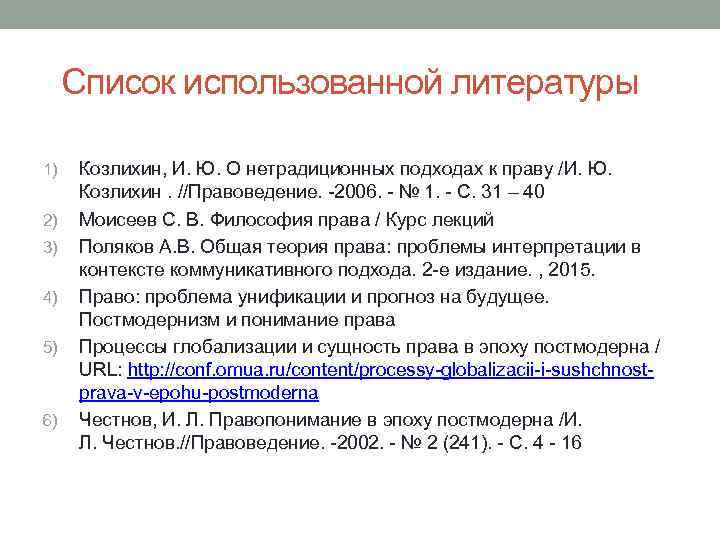 Список использованной литературы

1) Козлихин, И. Ю. О нетрадиционных подходах к праву /И. Ю. Козлихин . //Правоведение. -2006. - № 1. - С. 31 – 40

2) Моисеев С. В. Философия права / Курс лекций

3) Поляков А.В. Общая теория права: проблемы интерпретации в контексте коммуникативного подхода. 2-е издание. , 2015.

4) Право: проблема унификации и прогноз на будущее. Постмодернизм и понимание права

5) Процессы глобализации и сущность права в эпоху постмодерна / URL: http://conf.omua.ru/content/processy-globalizacii-i-sushchnost-prava-v-epohu-postmoderna

6) Честнов, И. Л. Правопонимание в эпоху постмодерна /И. Л. Честнов.//Правоведение. -2002. - № 2 (241). - С. 4 - 16